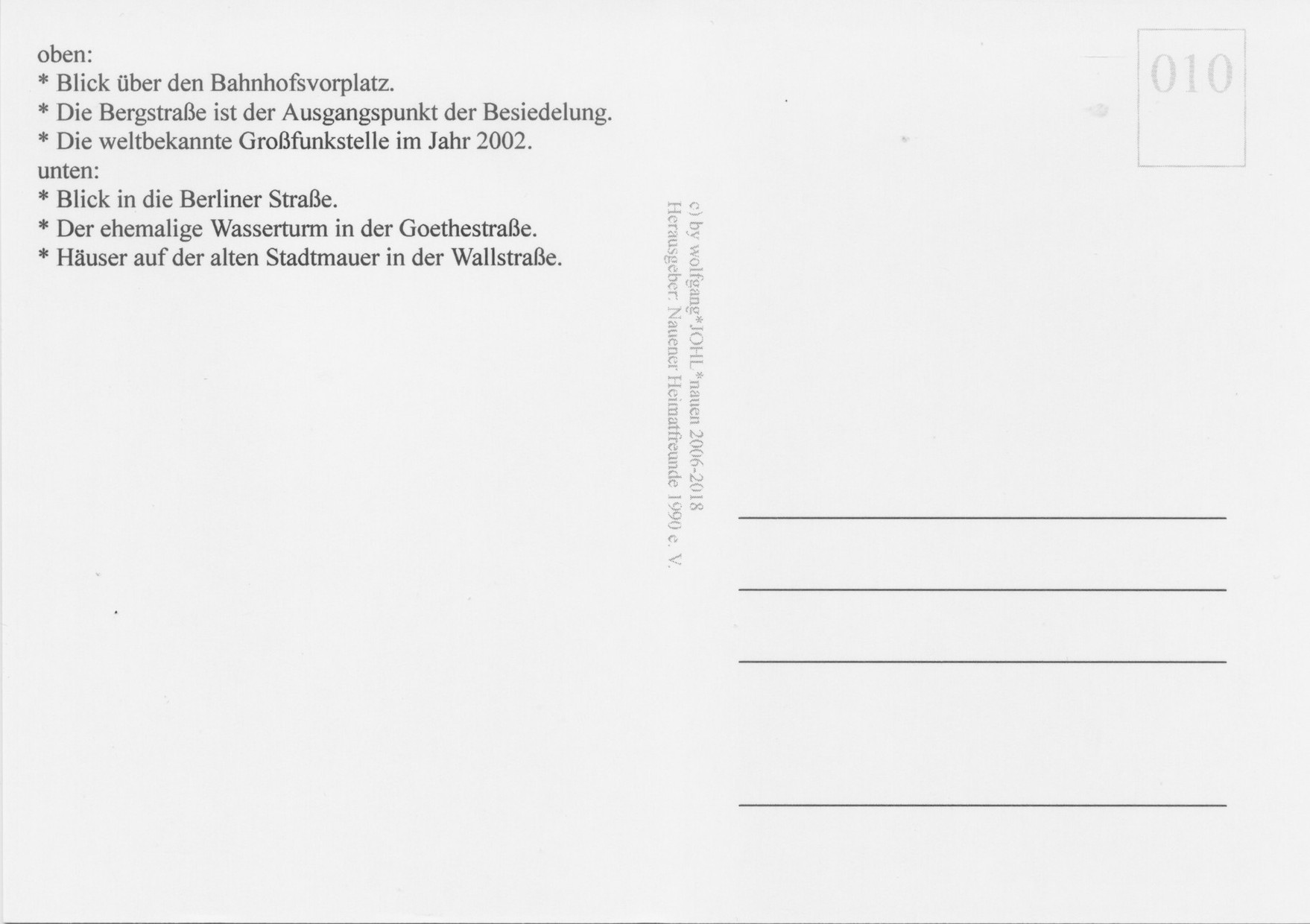 oben:
* Blick über den Bahnhofsvorplatz.
* Die Bergstraße ist der Ausgangspunkt der Besiedelung.
* Die weltbekannte Großfunkstelle im Jahr 2002.
unten:
* Blick in die Berliner Straße.
* Der ehemalige Wasserturm in der Goethestraße.
* Häuser auf der alten Stadtmauer in der Wallstraße.

c) by wolfgang*JOHL*nauen 2006-2018
Herausgeber: Nauener Heimatfreunde 1990 e. V.

010

____

____

____

____